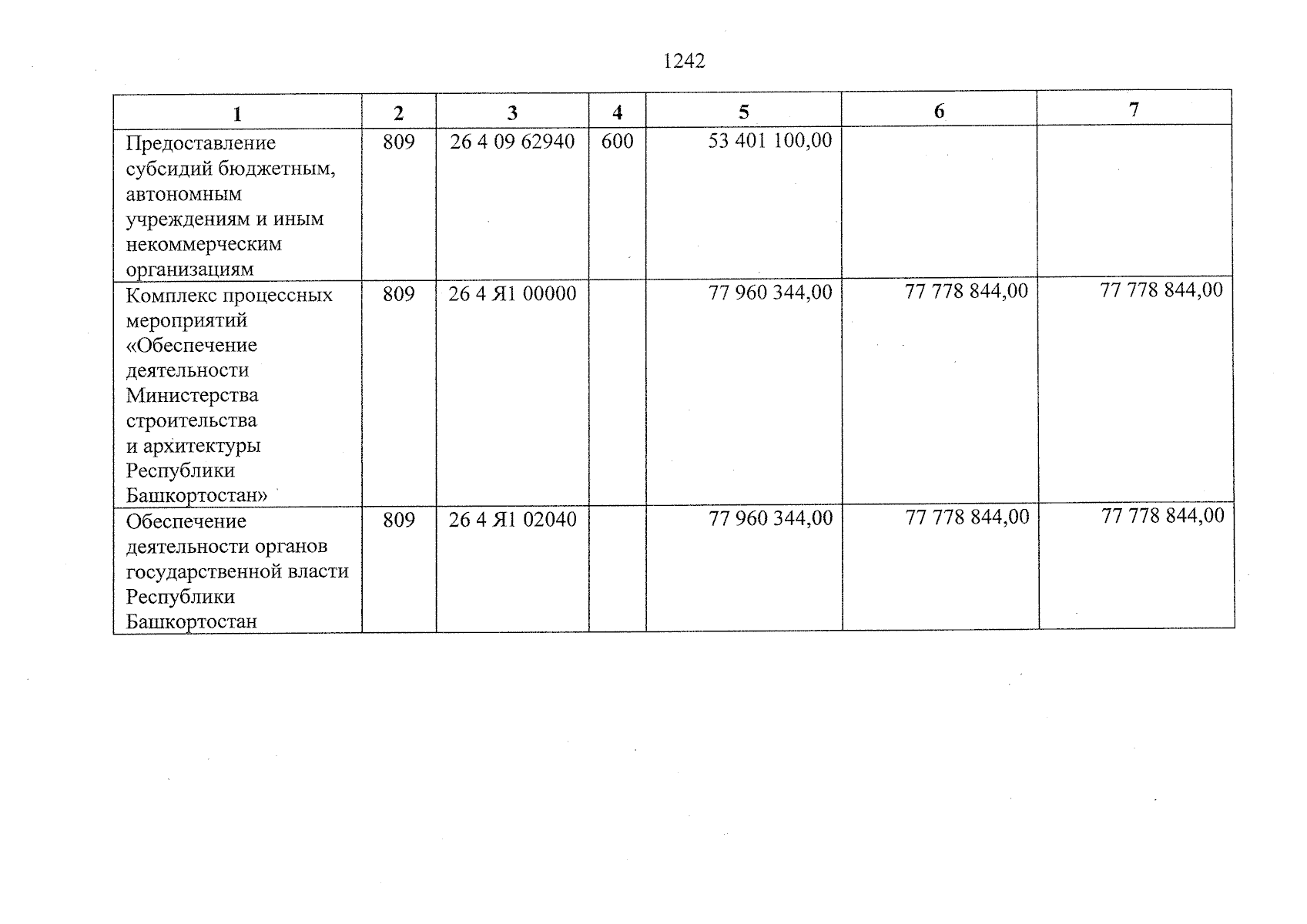 1242

| 1 | 2 | 3 | 4 | 5 | 6 | 7 |
|---|---|---|---|---|---|---|
| Предоставление субсидий бюджетным, автономным учреждениям и иным некоммерческим организациям | 809 | 26 4 09 62940 | 600 | 53 401 100,00 | | |
| Комплекс процессных мероприятий «Обеспечение деятельности Министерства строительства и архитектуры Республики Башкортостан» | 809 | 26 4 Я1 00000 | | 77 960 344,00 | 77 778 844,00 | 77 778 844,00 |
| Обеспечение деятельности органов государственной власти Республики Башкортостан | 809 | 26 4 Я1 02040 | | 77 960 344,00 | 77 778 844,00 | 77 778 844,00 |